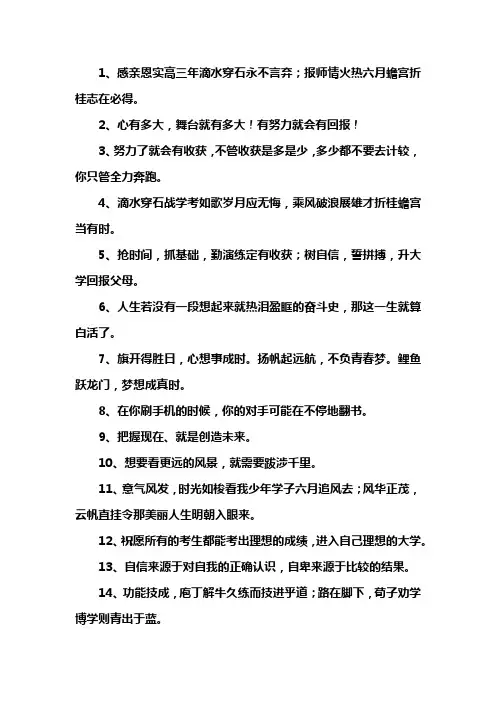 1、感亲恩实高三年滴水穿石永不言弃；报师情火热六月蟾宫折桂志在必得。

2、心有多大，舞台就有多大！有努力就会有回报！

3、努力了就会有收获，不管收获是多是少，多少都不要去计较，你只管全力奔跑。

4、滴水穿石战学考如歌岁月应无悔，乘风破浪展雄才折桂蟾宫当有时。

5、抢时间，抓基础，勤演练定有收获；树自信，誓拼搏，升大学回报父母。

6、人生若没有一段想起来就热泪盈眶的奋斗史，那这一生就算白活了。

7、旗开得胜日，心想事成时。扬帆起远航，不负青春梦。鲤鱼跃龙门，梦想成真时。

8、在你刷手机的时候，你的对手可能在不停地翻书。

9、把握现在、就是创造未来。

10、想要看更远的风景，就需要跋涉千里。

11、意气风发，时光如梭看我少年学子六月追风去；风华正茂，云帆直挂令那美丽人生明朝入眼来。

12、祝愿所有的考生都能考出理想的成绩，进入自己理想的大学。

13、自信来源于对自我的正确认识，自卑来源于比较的结果。

14、功能技成，庖丁解牛久练而技进乎道；路在脚下，荀子劝学博学则青出于蓝。